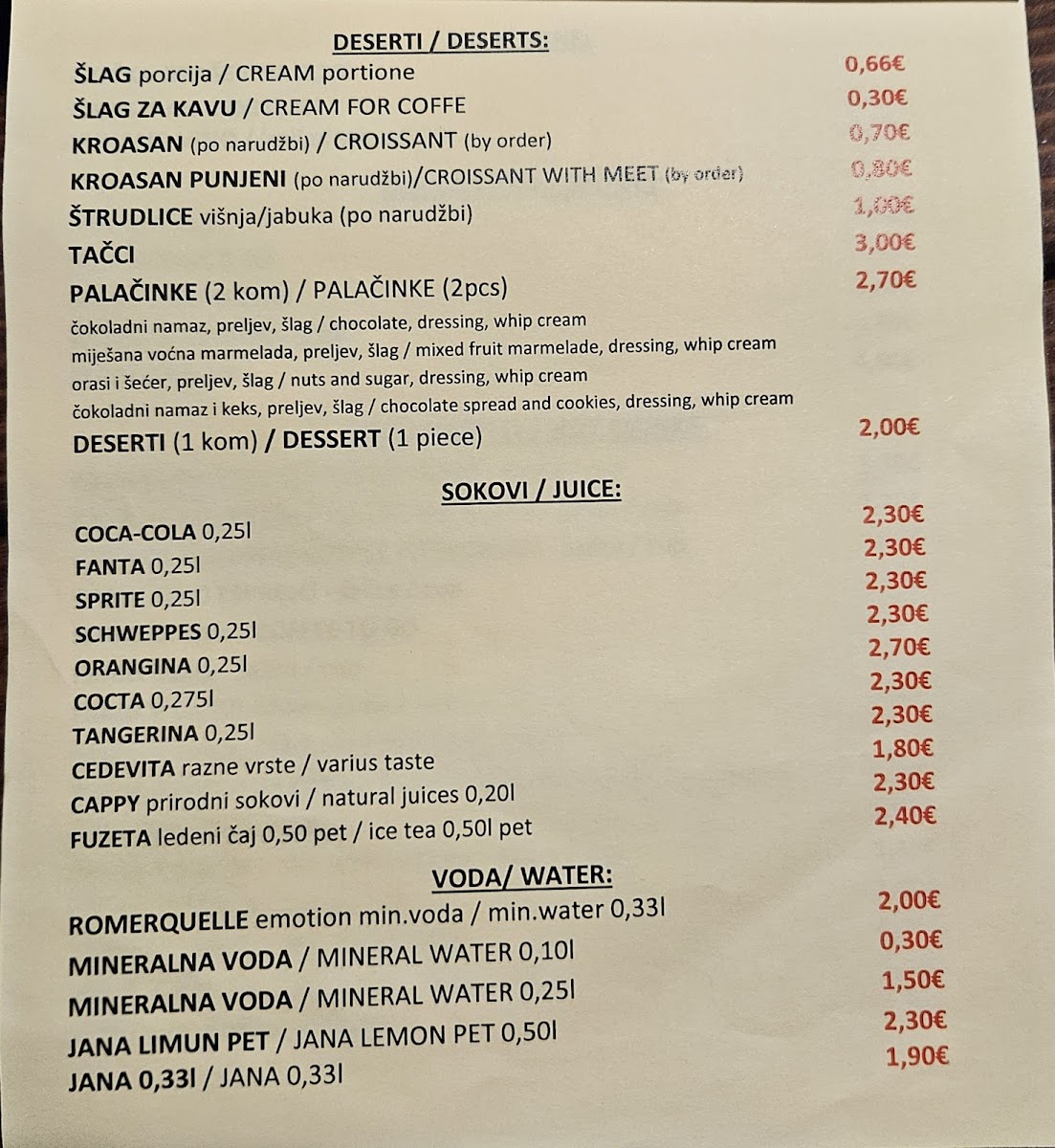 DESERTI / DESERTS:

ŠLAG porcija / CREAM portione 0,66€
ŠLAG ZA KAVU / CREAM FOR COFFE 0,30€
KROASAN (po narudžbi) / CROISSANT (by order) 0,70€
KROASAN PUNJENI (po narudžbi)/CROISSANT WITH MEET (by order) 0,80€
ŠTRUDLICE višnja/jabuka (po narudžbi) 1,00€
TAČCI 3,00€
PALAČINKE (2 kom) / PALAČINKE (2pcs) 2,70€
čokoladni namaz, preljev, šlag / chocolate, dressing, whip cream
miješana voćna marmelada, preljev, šlag / mixed fruit marmelade, dressing, whip cream
orasi i šećer, preljev, šlag / nuts and sugar, dressing, whip cream
čokoladni namaz i keks, preljev, šlag / chocolate spread and cookies, dressing, whip cream
DESERTI (1 kom) / DESSERT (1 piece) 2,00€

SOKOVI / JUICE:

COCA-COLA 0,25l 2,30€
FANTA 0,25l 2,30€
SPRITE 0,25l 2,30€
SCHWEPPES 0,25l 2,30€
ORANGINA 0,25l 2,70€
COCTA 0,275l 2,30€
TANGERINA 0,25l 2,30€
CEDEVITA razne vrste / varius taste 1,80€
CAPPY prirodni sokovi / natural juices 0,20l 2,30€
FUZETA ledeni čaj 0,50 pet / ice tea 0,50l pet 2,40€

VODA/ WATER:

ROMERQUELLE emotion min.voda / min.water 0,33l 2,00€
MINERALNA VODA / MINERAL WATER 0,10l 0,30€
MINERALNA VODA / MINERAL WATER 0,25l 1,50€
JANA LIMUN PET / JANA LEMON PET 0,50l 2,30€
JANA 0,33l / JANA 0,33l 1,90€